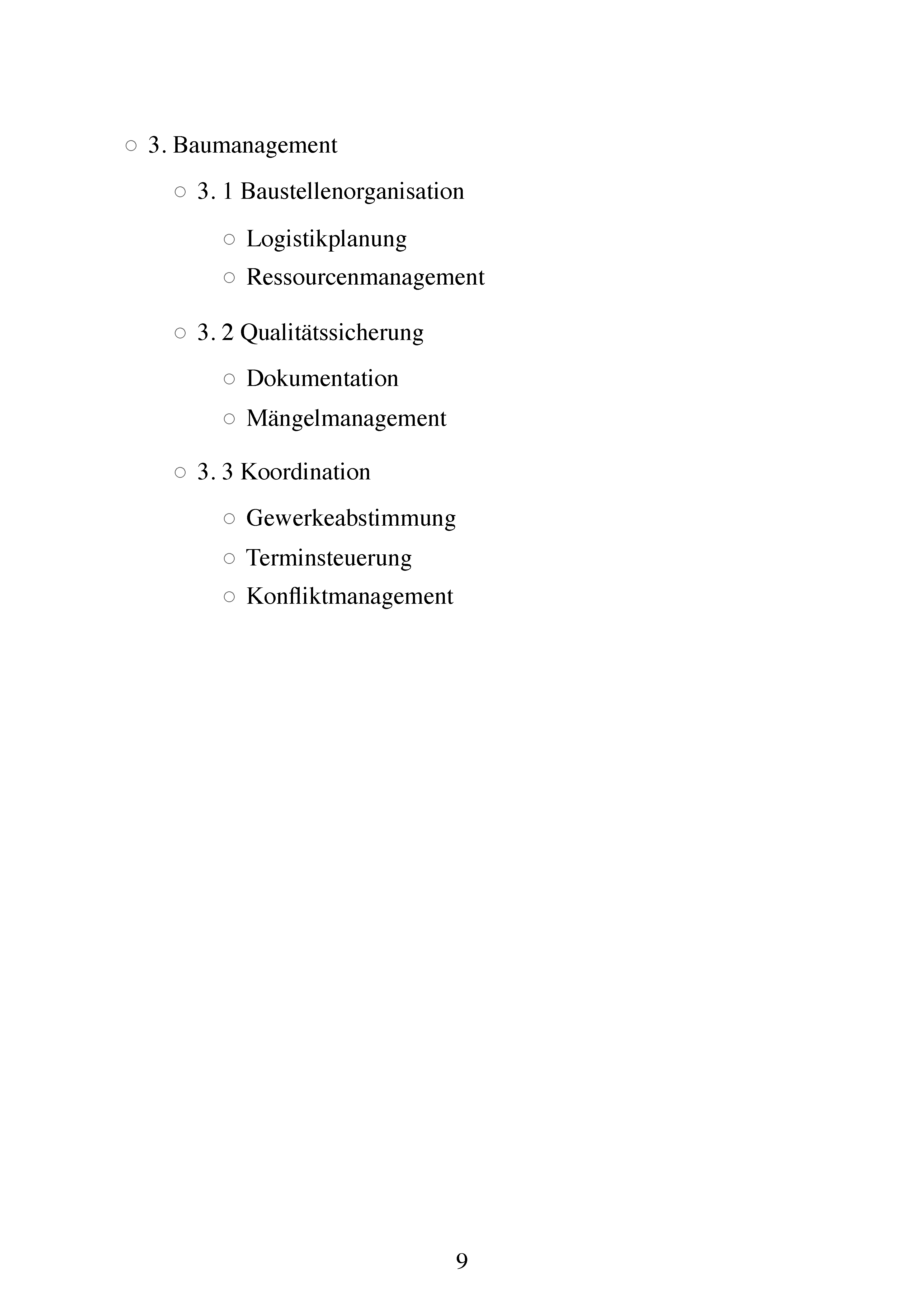 ○ 3. Baumanagement

○ 3. 1 Baustellenorganisation

○ Logistikplanung
○ Ressourcenmanagement

○ 3. 2 Qualitätssicherung

○ Dokumentation
○ Mängelmanagement

○ 3. 3 Koordination

○ Gewerkeabstimmung
○ Terminsteuerung
○ Konfliktmanagement

9